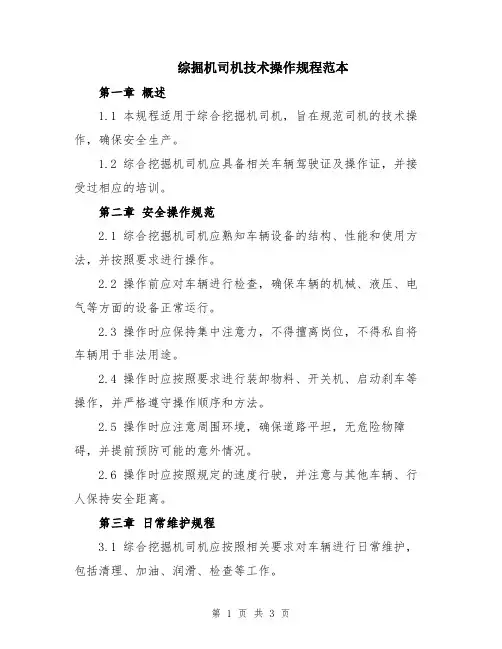 综掘机司机技术操作规程范本

第一章 概述

1.1 本规程适用于综合挖掘机司机，旨在规范司机的技术操作，确保安全生产。

1.2 综合挖掘机司机应具备相关车辆驾驶证及操作证，并接受过相应的培训。

第二章 安全操作规范

2.1 综合挖掘机司机应熟知车辆设备的结构、性能和使用方法，并按照要求进行操作。

2.2 操作前应对车辆进行检查，确保车辆的机械、液压、电气等方面的设备正常运行。

2.3 操作时应保持集中注意力，不得擅离岗位，不得私自将车辆用于非法用途。

2.4 操作时应按照要求进行装卸物料、开关机、启动刹车等操作，并严格遵守操作顺序和方法。

2.5 操作时应注意周围环境，确保道路平坦，无危险物障碍，并提前预防可能的意外情况。

2.6 操作时应按照规定的速度行驶，并注意与其他车辆、行人保持安全距离。

第三章 日常维护规程

3.1 综合挖掘机司机应按照相关要求对车辆进行日常维护，包括清理、加油、润滑、检查等工作。

第 1 页 共 3 页